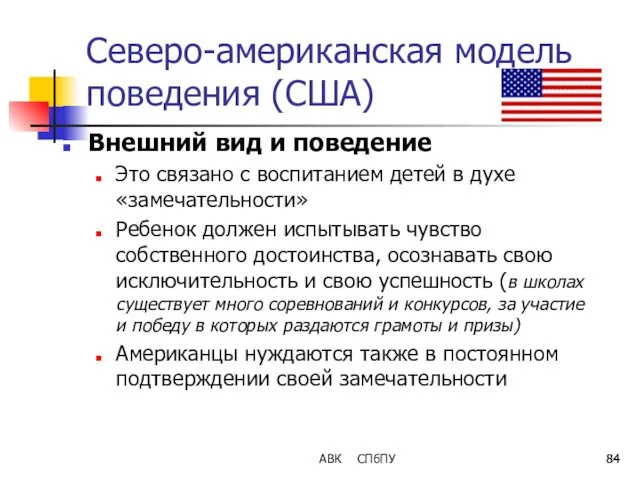 Северо-американская модель поведения (США)

Внешний вид и поведение

Это связано с воспитанием детей в духе «замечательности»

Ребенок должен испытывать чувство собственного достоинства, осознавать свою исключительность и свою успешность (в школах существует много соревнований и конкурсов, за участие и победу в которых раздаются грамоты и призы)

Американцы нуждаются также в постоянном подтверждении своей замечательности

АВК СПбПУ

84